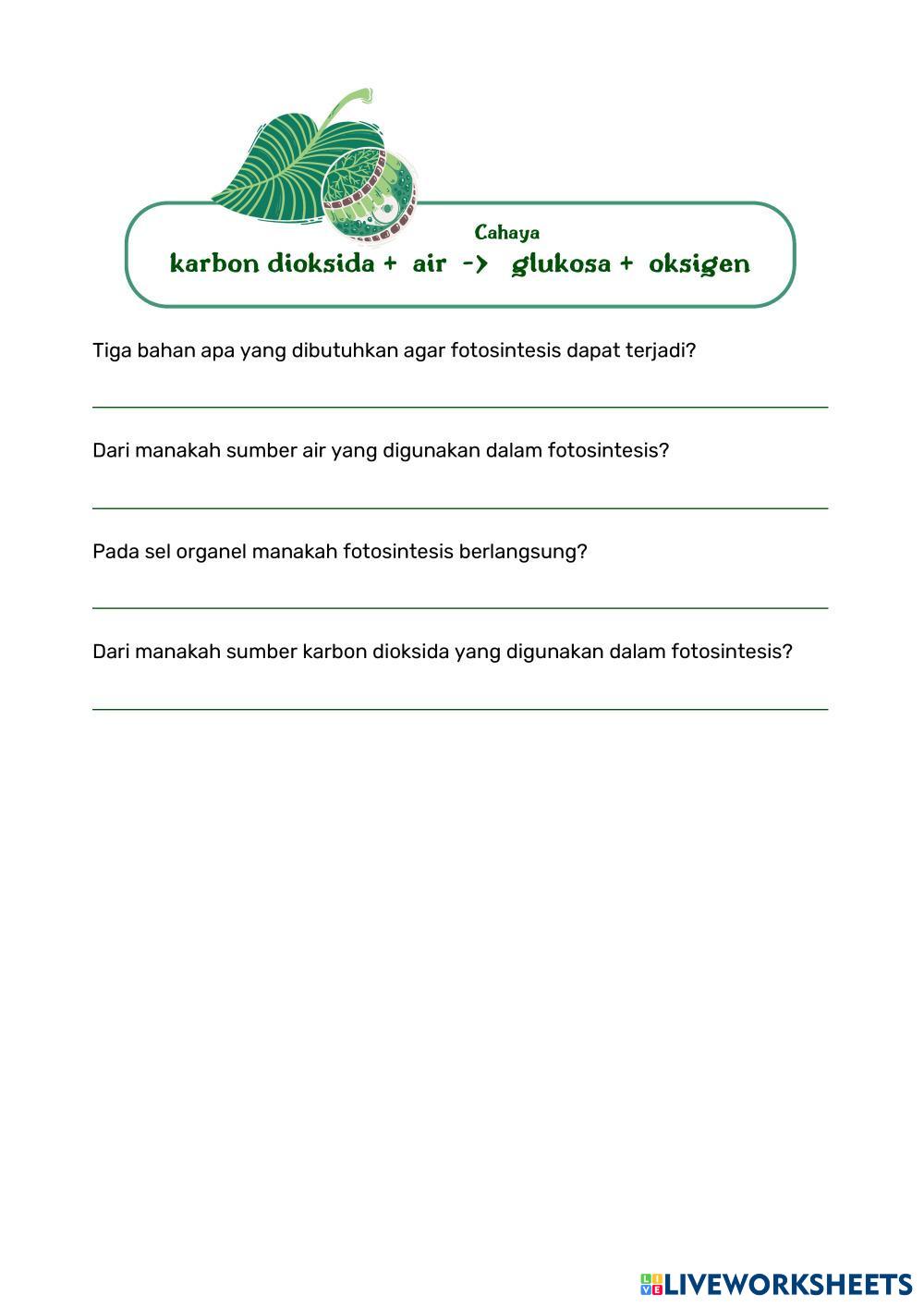 Cahaya
karbon dioksida + air -> glukosa + oksigen

Tiga bahan apa yang dibutuhkan agar fotosintesis dapat terjadi?

Dari manakah sumber air yang digunakan dalam fotosintesis?

Pada sel organel manakah fotosintesis berlangsung?

Dari manakah sumber karbon dioksida yang digunakan dalam fotosintesis?

LIVEWORKSHEETS